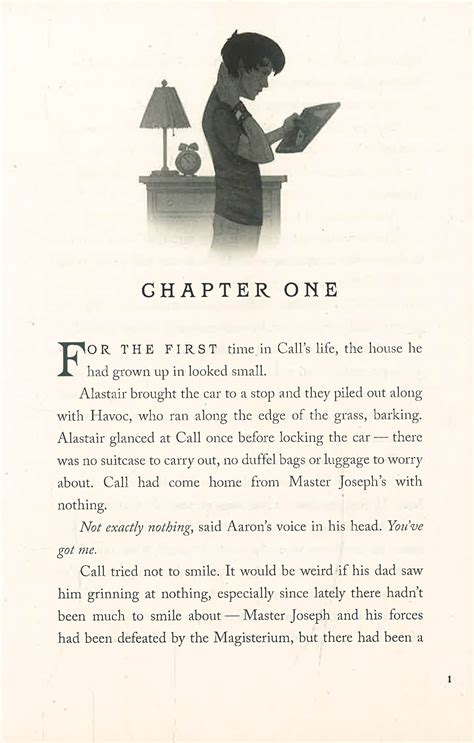 CHAPTER ONE

FOR THE FIRST time in Call's life, the house he had grown up in looked small.

Alastair brought the car to a stop and they piled out along with Havoc, who ran along the edge of the grass, barking. Alastair glanced at Call once before locking the car — there was no suitcase to carry out, no duffel bags or luggage to worry about. Call had come home from Master Joseph's with nothing.

Not exactly nothing, said Aaron's voice in his head. You've got me.

Call tried not to smile. It would be weird if his dad saw him grinning at nothing, especially since lately there hadn't been much to smile about — Master Joseph and his forces had been defeated by the Magisterium, but there had been a

1